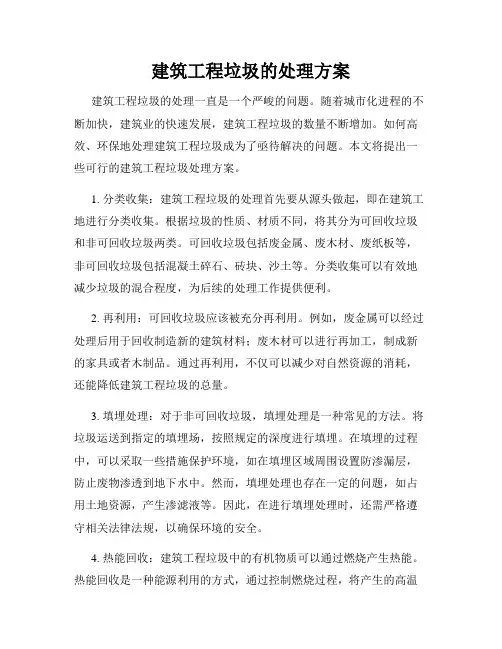 建筑工程垃圾的处理方案

建筑工程垃圾的处理一直是一个严峻的问题。随着城市化进程的不断加快，建筑业的快速发展，建筑工程垃圾的数量不断增加。如何高效、环保地处理建筑工程垃圾成为了亟待解决的问题。本文将提出一些可行的建筑工程垃圾处理方案。

1. 分类收集：建筑工程垃圾的处理首先要从源头做起，即在建筑工地进行分类收集。根据垃圾的性质、材质不同，将其分为可回收垃圾和非可回收垃圾两类。可回收垃圾包括废金属、废木材、废纸板等，非可回收垃圾包括混凝土碎石、砖块、沙土等。分类收集可以有效地减少垃圾的混合程度，为后续的处理工作提供便利。

2. 再利用：可回收垃圾应该被充分再利用。例如，废金属可以经过处理后用于回收制造新的建筑材料；废木材可以进行再加工，制成新的家具或者木制品。通过再利用，不仅可以减少对自然资源的消耗，还能降低建筑工程垃圾的总量。

3. 填埋处理：对于非可回收垃圾，填埋处理是一种常见的方法。将垃圾运送到指定的填埋场，按照规定的深度进行填埋。在填埋的过程中，可以采取一些措施保护环境，如在填埋区域周围设置防渗漏层，防止废物渗透到地下水中。然而，填埋处理也存在一定的问题，如占用土地资源，产生渗滤液等。因此，在进行填埋处理时，还需严格遵守相关法律法规，以确保环境的安全。

4. 热能回收：建筑工程垃圾中的有机物质可以通过燃烧产生热能。热能回收是一种能源利用的方式，通过控制燃烧过程，将产生的高温